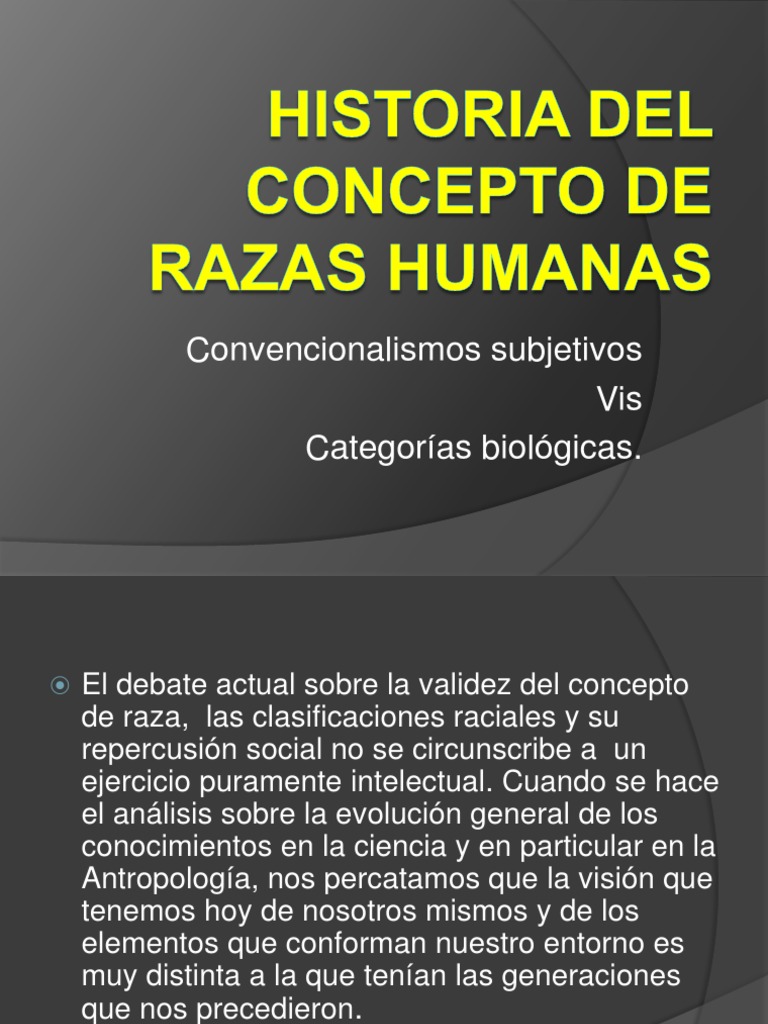 HISTORIA DEL CONCEPTO DE RAZAS HUMANAS

Convencionalismos subjetivos
Vis
Categorías biológicas.

El debate actual sobre la validez del concepto de raza, las clasificaciones raciales y su repercusión social no se circunscribe a un ejercicio puramente intelectual. Cuando se hace el análisis sobre la evolución general de los conocimientos en la ciencia y en particular en la Antropología, nos percatamos que la visión que tenemos hoy de nosotros mismos y de los elementos que conforman nuestro entorno es muy distinta a la que tenían las generaciones que nos precedieron.